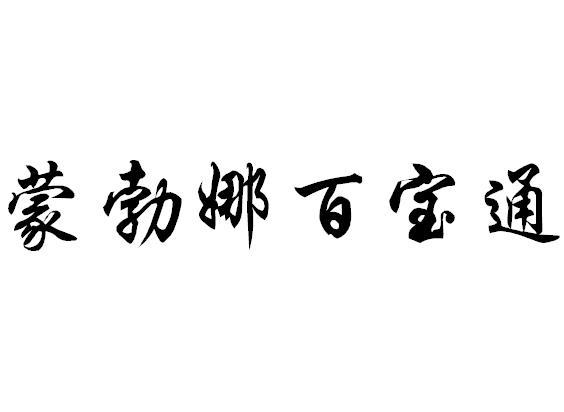 蒙勃娜百宝通